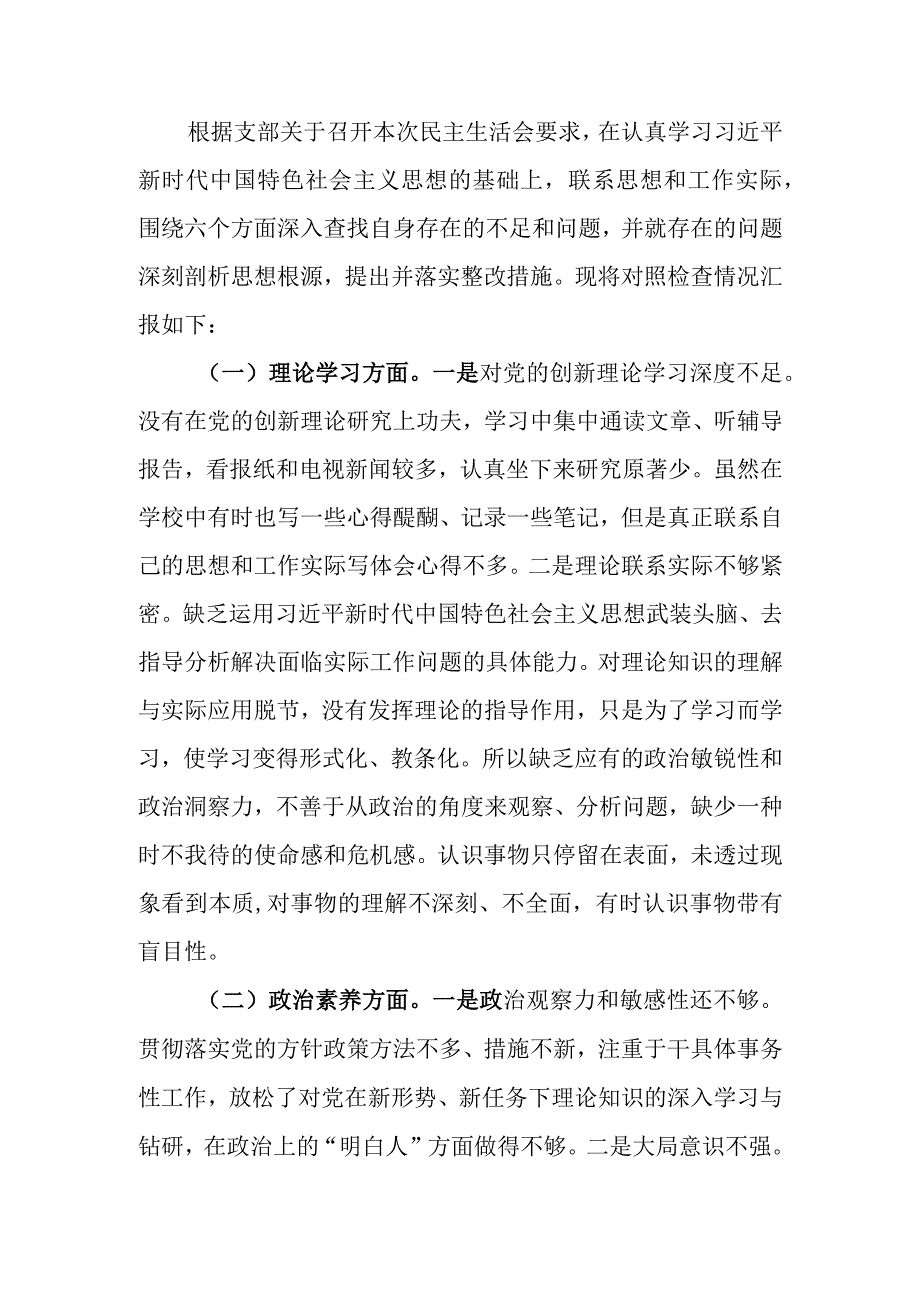 根据支部关于召开本次民主生活会要求，在认真学习习近平新时代中国特色社会主义思想的基础上，联系思想和工作实际，围绕六个方面深入查找自身存在的不足和问题，并就存在的问题深刻剖析思想根源，提出并落实整改措施。现将对照检查情况汇报如下：

（一）理论学习方面。一是对党的创新理论学习深度不足。没有在党的创新理论研究上功夫，学习中集中通读文章、听辅导报告，看报纸和电视新闻较多，认真坐下来研究原著少。虽然在学校中有时也写一些心得醍醐、记录一些笔记，但是真正联系自己的思想和工作实际写体会心得不多。二是理论联系实际不够紧密。缺乏运用习近平新时代中国特色社会主义思想武装头脑、去指导分析解决面临实际工作问题的具体能力。对理论知识的理解与实际应用脱节，没有发挥理论的指导作用，只是为了学习而学习，使学习变得形式化、教条化。所以缺乏应有的政治敏锐性和政治洞察力，不善于从政治的角度来观察、分析问题，缺少一种时不我待的使命感和危机感。认识事物只停留在表面，未透过现象看到本质,对事物的理解不深刻、不全面，有时认识事物带有盲目性。

（二）政治素养方面。一是政治观察力和敏感性还不够。贯彻落实党的方针政策方法不多、措施不新，注重于干具体事务性工作，放松了对党在新形势、新任务下理论知识的深入学习与钻研，在政治上的“明白人”方面做得不够。二是大局意识不强。